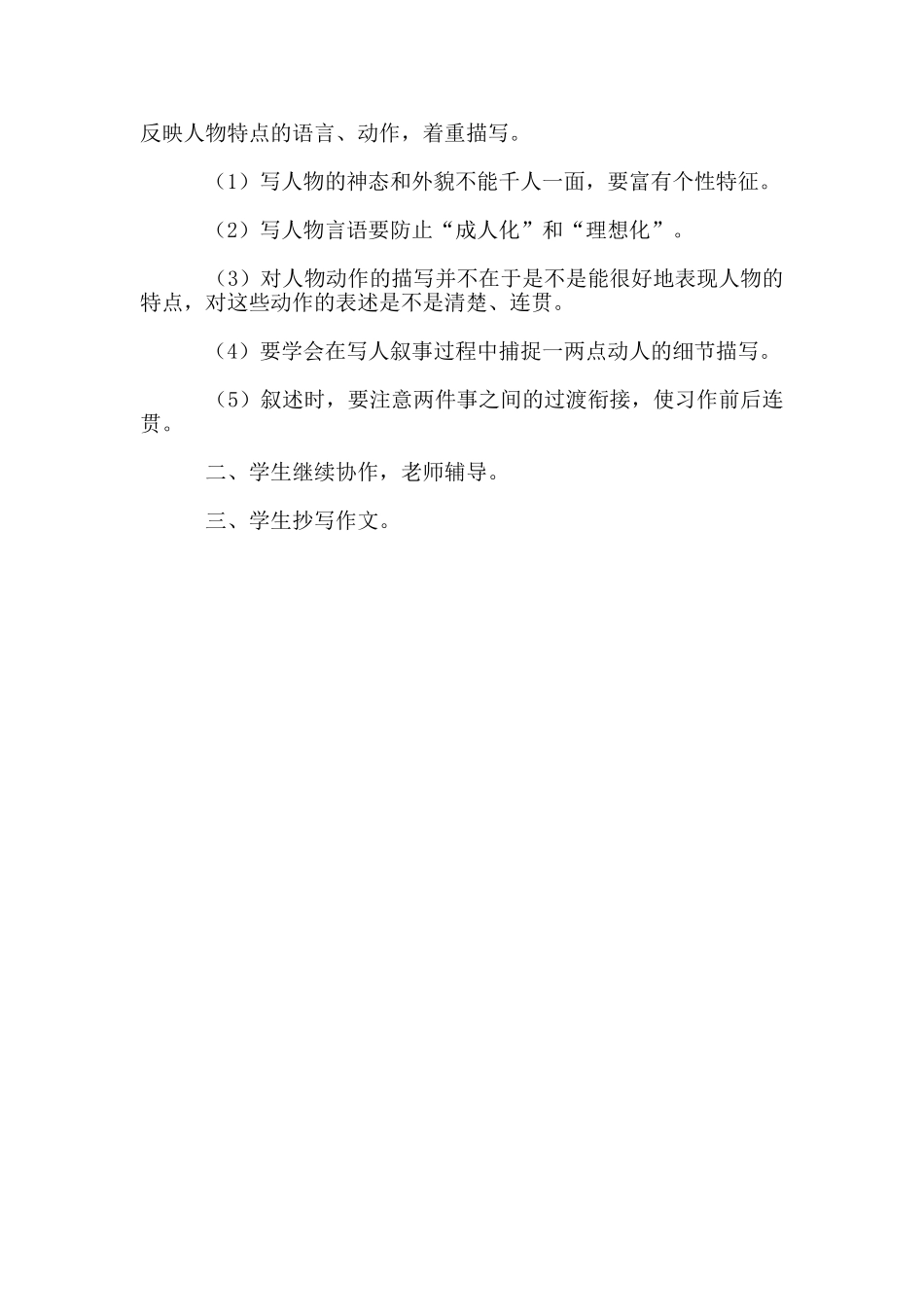 反映人物特点的语言、动作，着重描写。

（1）写人物的神态和外貌不能千人一面，要富有个性特征。

（2）写人物言语要防止“成人化”和“理想化”。

（3）对人物动作的描写并不在于是不是能很好地表现人物的特点，对这些动作的表述是不是清楚、连贯。

（4）要学会在写人叙事过程中捕捉一两点动人的细节描写。

（5）叙述时，要注意两件事之间的过渡衔接，使习作前后连贯。

二、学生继续协作，老师辅导。

三、学生抄写作文。